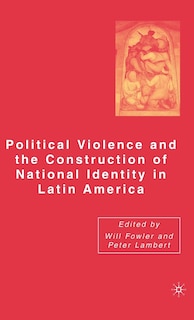 Political Violence and the Construction of National Identity in Latin America

Edited by
Will Fowler and
Peter Lambert